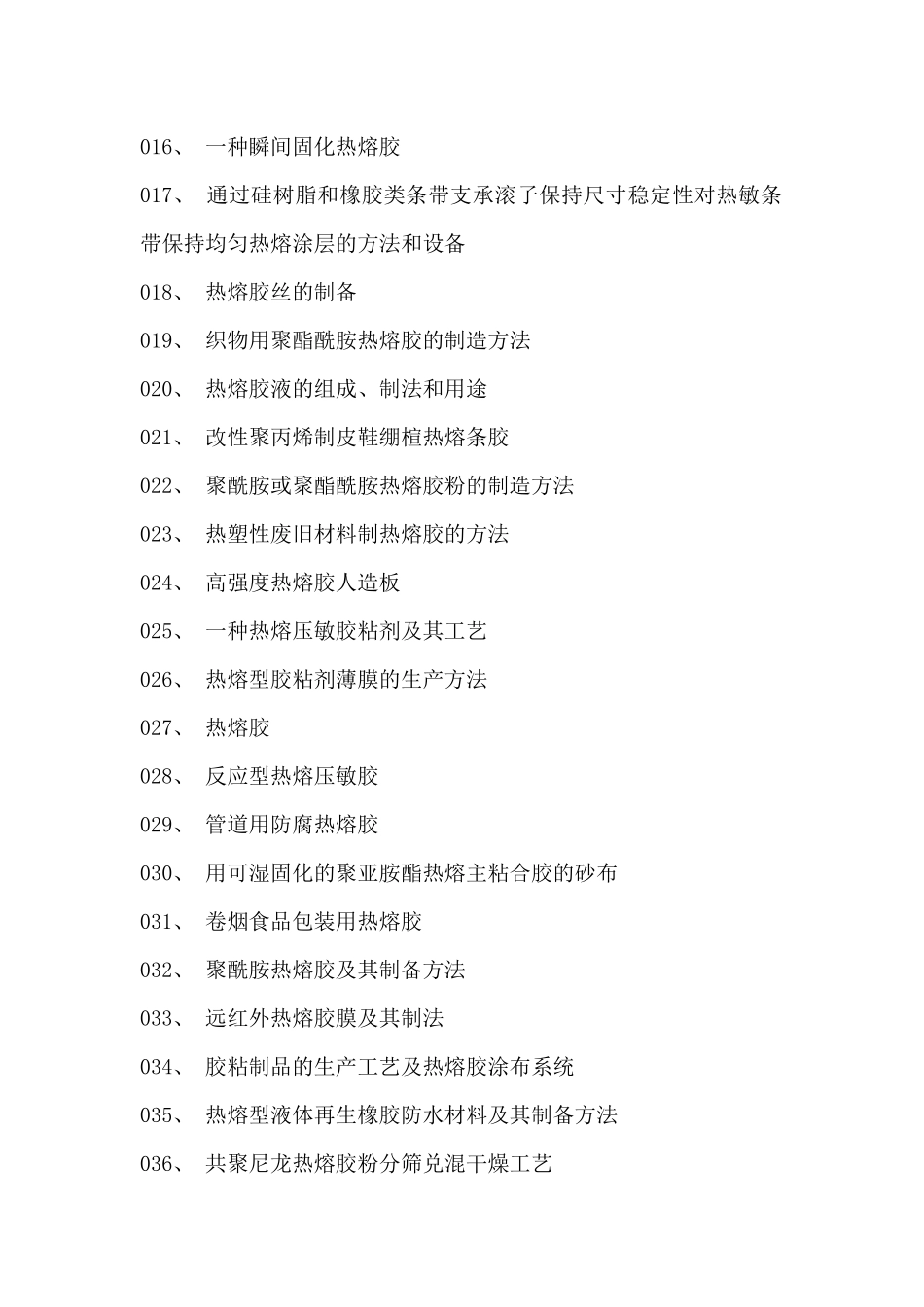 016、 一种瞬间固化热熔胶

017、 通过硅树脂和橡胶类条带支承滚子保持尺寸稳定性对热敏条带保持均匀热熔涂层的方法和设备

018、 热熔胶丝的制备

019、 织物用聚酯酰胺热熔胶的制造方法

020、 热熔胶液的组成、制法和用途

021、 改性聚丙烯制皮鞋绷楦热熔条胶

022、 聚酰胺或聚酯酰胺热熔胶粉的制造方法

023、 热塑性废旧材料制热熔胶的方法

024、 高强度热熔胶人造板

025、 一种热熔压敏胶粘剂及其工艺

026、 热熔型胶粘剂薄膜的生产方法

027、 热熔胶

028、 反应型热熔压敏胶

029、 管道用防腐热熔胶

030、 用可湿固化的聚亚胺酯热熔主粘合胶的砂布

031、 卷烟食品包装用热熔胶

032、 聚酰胺热熔胶及其制备方法

033、 远红外热熔胶膜及其制法

034、 胶粘制品的生产工艺及热熔胶涂布系统

035、 热熔型液体再生橡胶防水材料及其制备方法

036、 共聚尼龙热熔胶粉分筛兑混干燥工艺